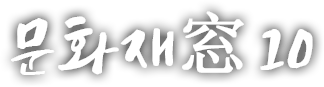 문화재窓 10